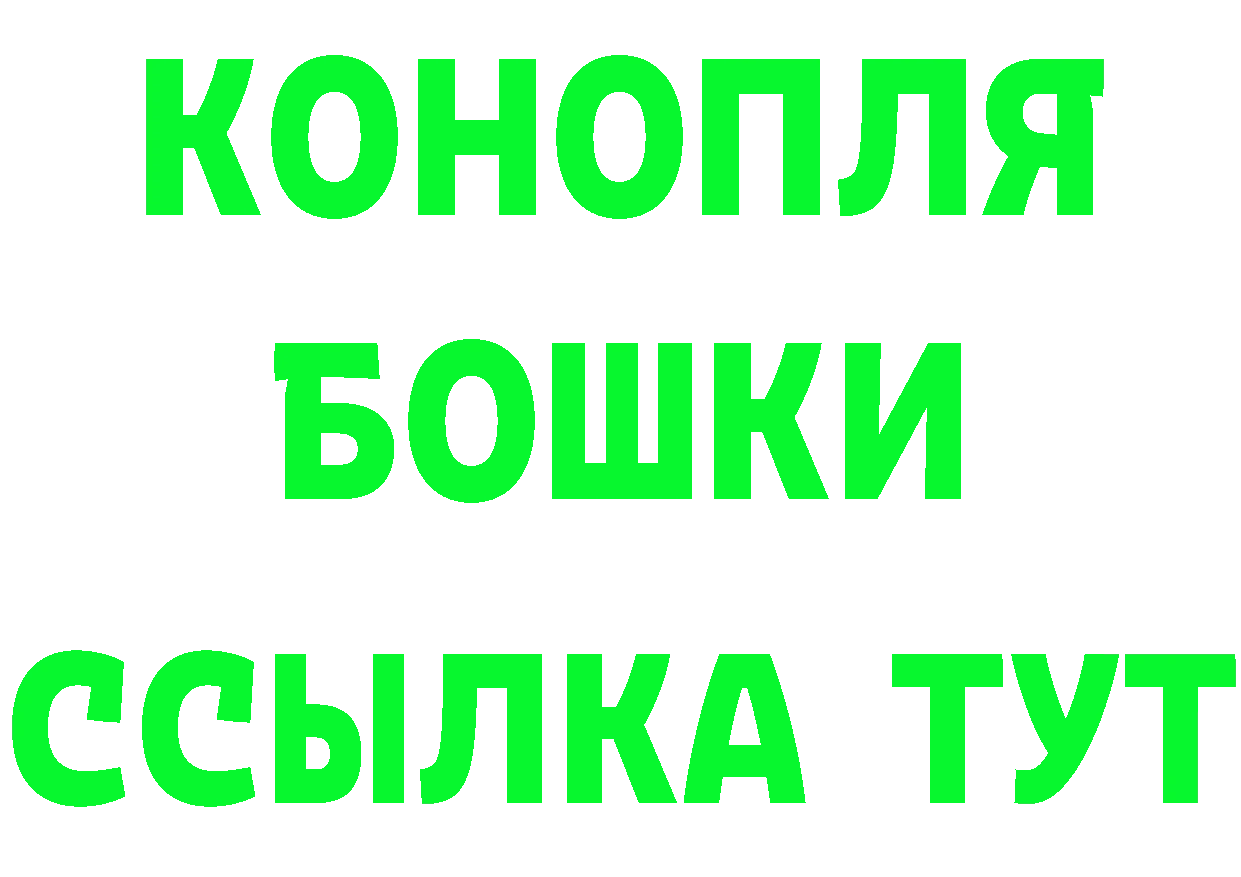 КОНОПЛЯ
БОШКИ
ССЫЛКА ТУТ